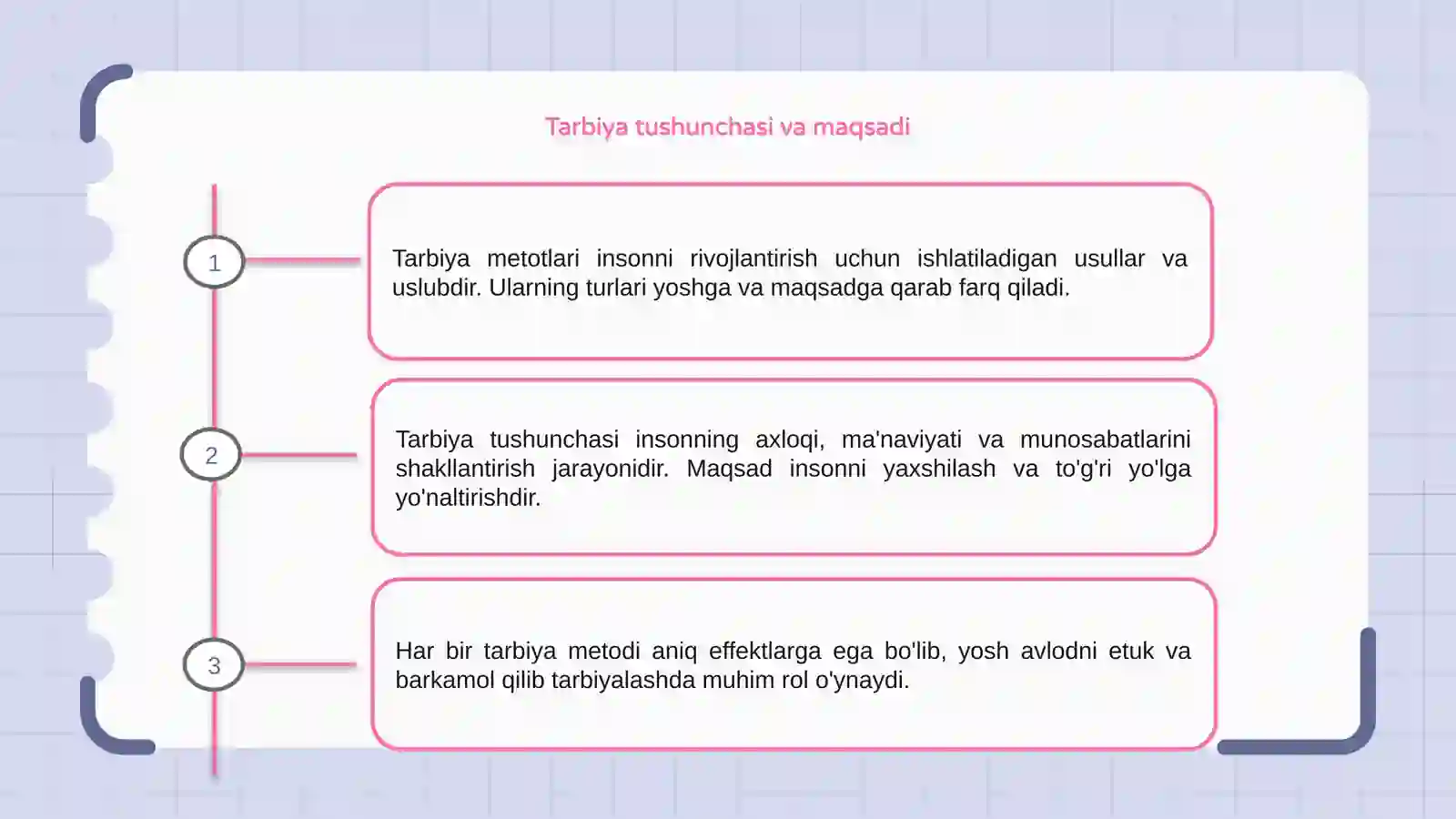 Tarbiya tushunchasi va maqsadi

1

Tarbiya metotlari insonni rivojlantirish uchun ishlatiladigan usullar va uslubdir. Ularning turlari yoshga va maqsadga qarab farq qiladi.

2

Tarbiya tushunchasi insonning axloqi, ma'naviyati va munosabatlarini shakllantirish jarayonidir. Maqsad insonni yaxshilash va to'g'ri yo'lga yo'naltirishdir.

3

Har bir tarbiya metodi aniq effektlarga ega bo'lib, yosh avlodni etuk va barkamol qilib tarbiyalashda muhim rol o'ynaydi.